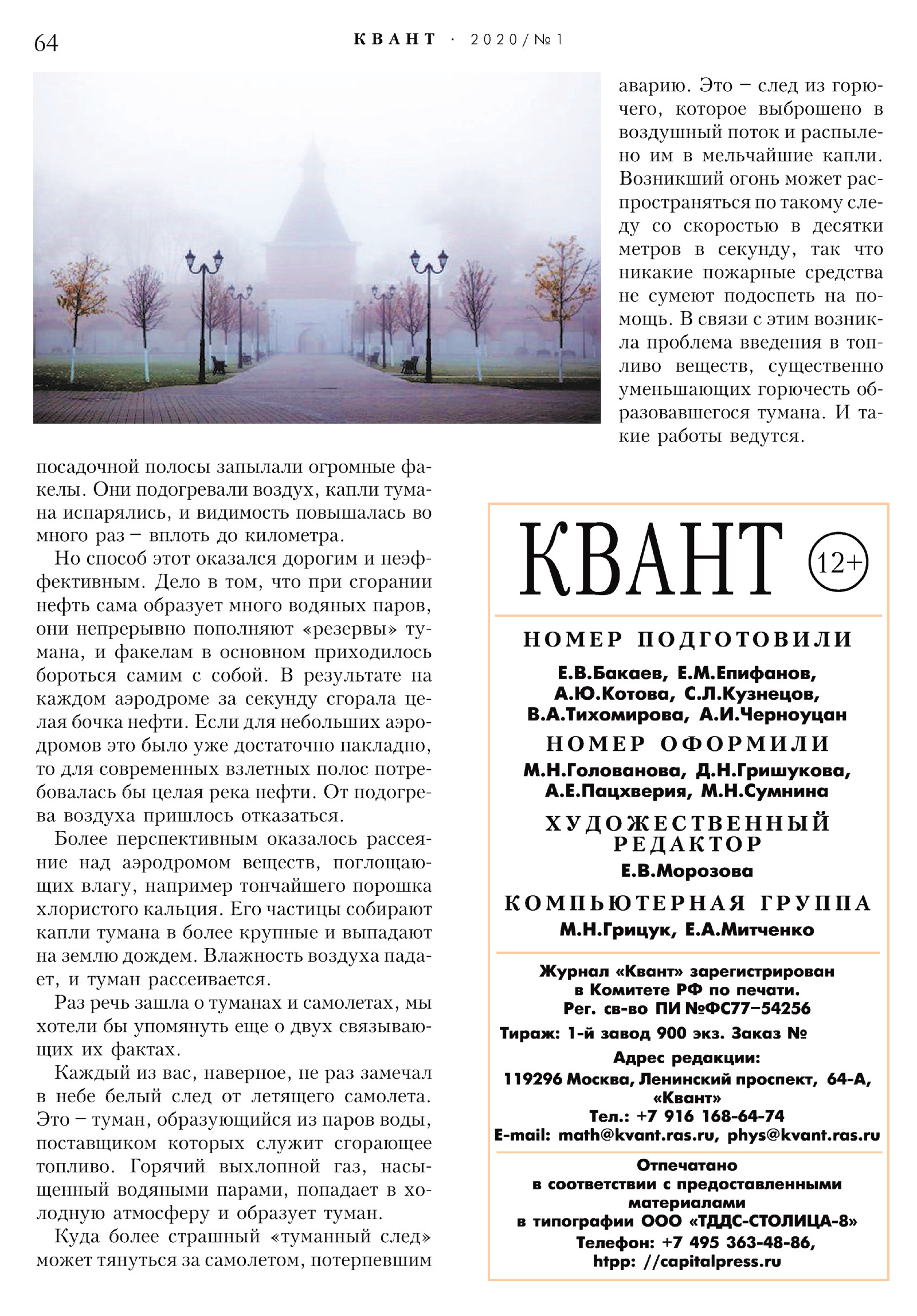 64 КВАНТ · 2020/№1

посадочной полосы запылали огромные факелы. Они подогревали воздух, капли тумана испарялись, и видимость повышалась во много раз – вплоть до километра.

Но способ этот оказался дорогим и неэффективным. Дело в том, что при сгорании нефть сама образует много водяных паров, они непрерывно пополняют «резервы» тумана, и факелам в основном приходилось бороться самим с собой. В результате на каждом аэродроме за секунду сгорала целая бочка нефти. Если для небольших аэродромов это было уже достаточно накладно, то для современных взлетных полос потребовалась бы целая река нефти. От подогрева воздуха пришлось отказаться.

Более перспективным оказалось рассеяние над аэродромом веществ, поглощающих влагу, например тончайшего порошка хлористого кальция. Его частицы собирают капли тумана в более крупные и выпадают на землю дождем. Влажность воздуха падает, и туман рассеивается.

Раз речь зашла о туманах и самолетах, мы хотели бы упомянуть еще о двух связывающих их фактах.

Каждый из вас, наверное, не раз замечал в небе белый след от летящего самолета. Это – туман, образующийся из паров воды, поставщиком которых служит сгорающее топливо. Горячий выхлопной газ, насыщенный водяными парами, попадает в холодную атмосферу и образует туман.

Куда более страшный «туманный след» может тянуться за самолетом, потерпевшим аварию. Это – след из горючего, которое выброшено в воздушный поток и распылено им в мельчайшие капли. Возникший огонь может распространяться по такому следу со скоростью в десятки метров в секунду, так что никакие пожарные средства не сумеют подоспеть на помощь. В связи с этим возникла проблема введения в топливо веществ, существенно уменьшающих горючесть образовавшегося тумана. И такие работы ведутся.

КВАНТ 12+

НОМЕР ПОДГОТОВИЛИ
Е.В.Бакаев, Е.М.Епифанов, А.Ю.Котова, С.Л.Кузнецов, В.А.Тихомирова, А.И.Черноуцан

НОМЕР ОФОРМИЛИ
М.Н.Голованова, Д.Н.Гришукова, А.Е.Пацхверия, М.Н.Сумнина

ХУДОЖЕСТВЕННЫЙ РЕДАКТОР
Е.В.Морозова

КОМПЬЮТЕРНАЯ ГРУППА
М.Н.Грицук, Е.А.Митченко

Журнал «Квант» зарегистрирован в Комитете РФ по печати.
Рег. св-во ПИ №ФС77–54256
Тираж: 1-й завод 900 экз. Заказ №
Адрес редакции:
119296 Москва, Ленинский проспект, 64-А, «Квант»
Тел.: +7 916 168-64-74
E-mail: math@kvant.ras.ru, phys@kvant.ras.ru

Отпечатано в соответствии с предоставленными материалами в типографии ООО «ТДДС-СТОЛИЦА-8»
Телефон: +7 495 363-48-86,
htpp: //capitalpress.ru